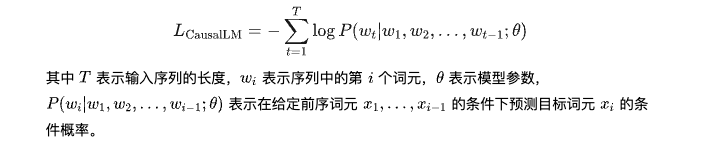 $$L_{\text{CausalLM}} = -\sum_{t=1}^{T} \log P(w_t|w_1, w_2, \ldots, w_{t-1}; \theta)$$

其中 $T$ 表示输入序列的长度，$w_i$ 表示序列中的第 $i$ 个词元，$\theta$ 表示模型参数，$P(w_i|w_1, w_2, \ldots, w_{i-1}; \theta)$ 表示在给定前序词元 $x_1, \ldots, x_{i-1}$ 的条件下预测目标词元 $x_i$ 的条件概率。